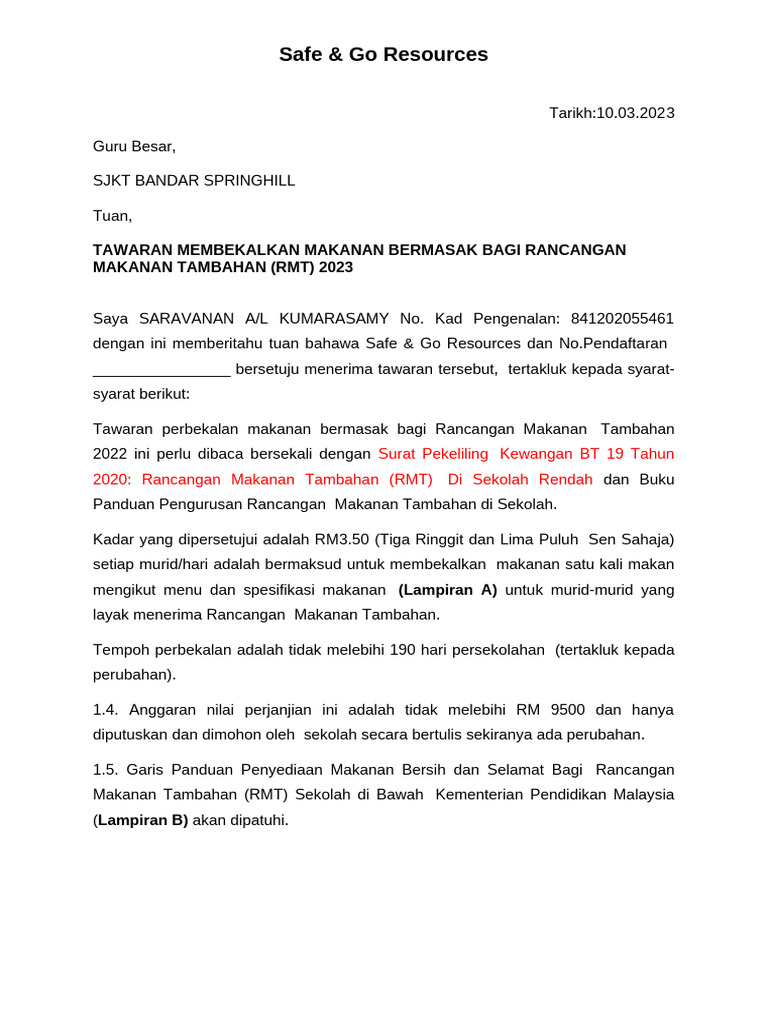 Safe & Go Resources

Tarikh:10.03.2023

Guru Besar,

SJKT BANDAR SPRINGHILL

Tuan,

TAWARAN MEMBEKALKAN MAKANAN BERMASAK BAGI RANCANGAN MAKANAN TAMBAHAN (RMT) 2023

Saya SARAVANAN A/L KUMARASAMY No. Kad Pengenalan: 841202055461 dengan ini memberitahu tuan bahawa Safe & Go Resources dan No.Pendaftaran ________________ bersetuju menerima tawaran tersebut, tertakluk kepada syarat-syarat berikut:

Tawaran perbekalan makanan bermasak bagi Rancangan Makanan Tambahan 2022 ini perlu dibaca bersekali dengan Surat Pekeliling Kewangan BT 19 Tahun 2020: Rancangan Makanan Tambahan (RMT) Di Sekolah Rendah dan Buku Panduan Pengurusan Rancangan Makanan Tambahan di Sekolah.

Kadar yang dipersetujui adalah RM3.50 (Tiga Ringgit dan Lima Puluh Sen Sahaja) setiap murid/hari adalah bermaksud untuk membekalkan makanan satu kali makan mengikut menu dan spesifikasi makanan (Lampiran A) untuk murid-murid yang layak menerima Rancangan Makanan Tambahan.

Tempoh perbekalan adalah tidak melebihi 190 hari persekolahan (tertakluk kepada perubahan).

1.4. Anggaran nilai perjanjian ini adalah tidak melebihi RM 9500 dan hanya diputuskan dan dimohon oleh sekolah secara bertulis sekiranya ada perubahan.

1.5. Garis Panduan Penyediaan Makanan Bersih dan Selamat Bagi Rancangan Makanan Tambahan (RMT) Sekolah di Bawah Kementerian Pendidikan Malaysia (Lampiran B) akan dipatuhi.